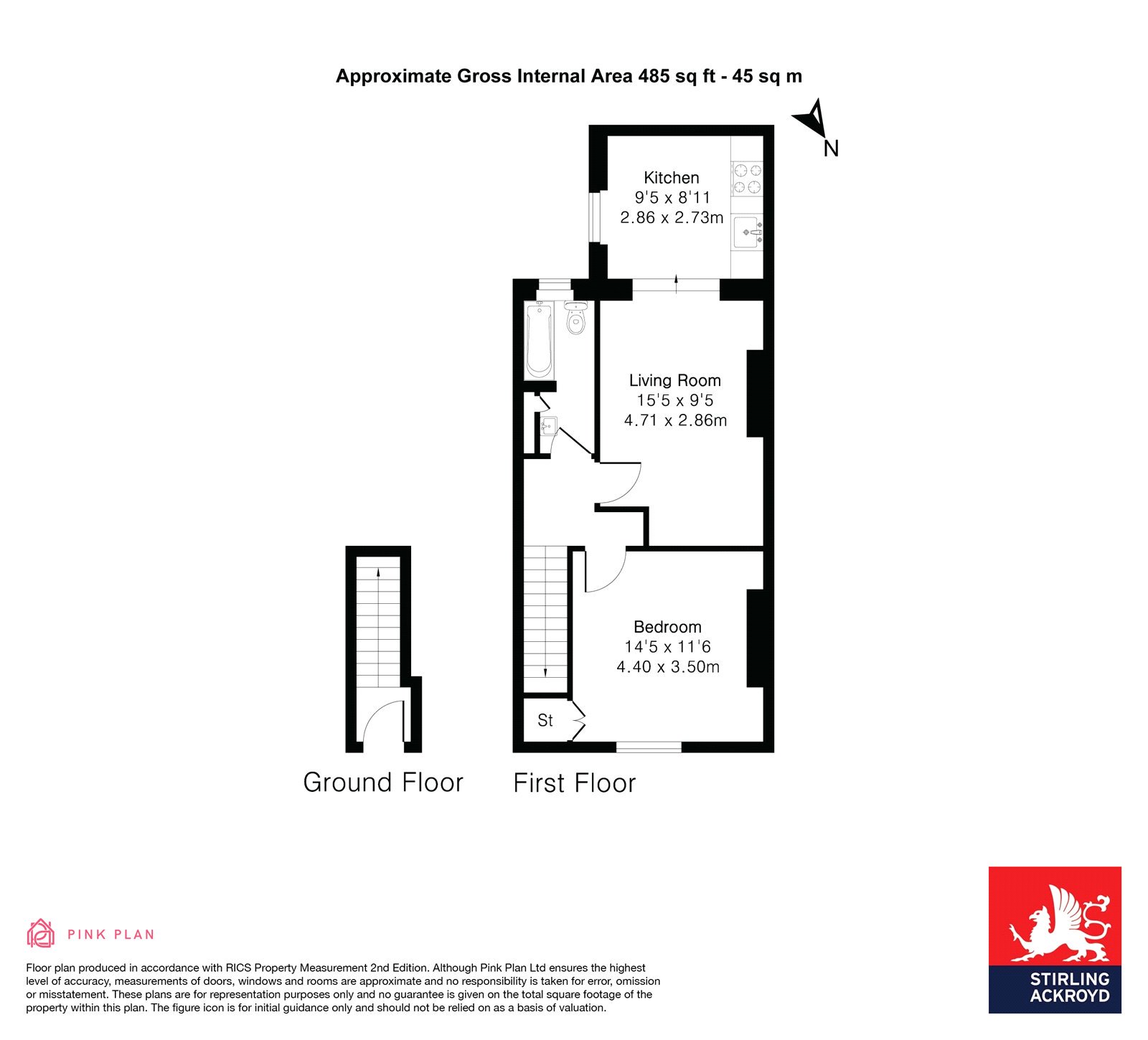 Approximate Gross Internal Area 485 sq ft - 45 sq m

N

Kitchen
9'5 x 8'11
2.86 x 2.73m

Living Room
15'5 x 9'5
4.71 x 2.86m

Bedroom
14'5 x 11'6
4.40 x 3.50m

St

Ground Floor

First Floor

PINK PLAN

Floor plan produced in accordance with RICS Property Measurement 2nd Edition. Although Pink Plan Ltd ensures the highest level of accuracy, measurements of doors, windows and rooms are approximate and no responsibility is taken for error, omission or misstatement. These plans are for representation purposes only and no guarantee is given on the total square footage of the property within this plan. The figure icon is for initial guidance only and should not be relied on as a basis of valuation.

STIRLING
ACKROYD